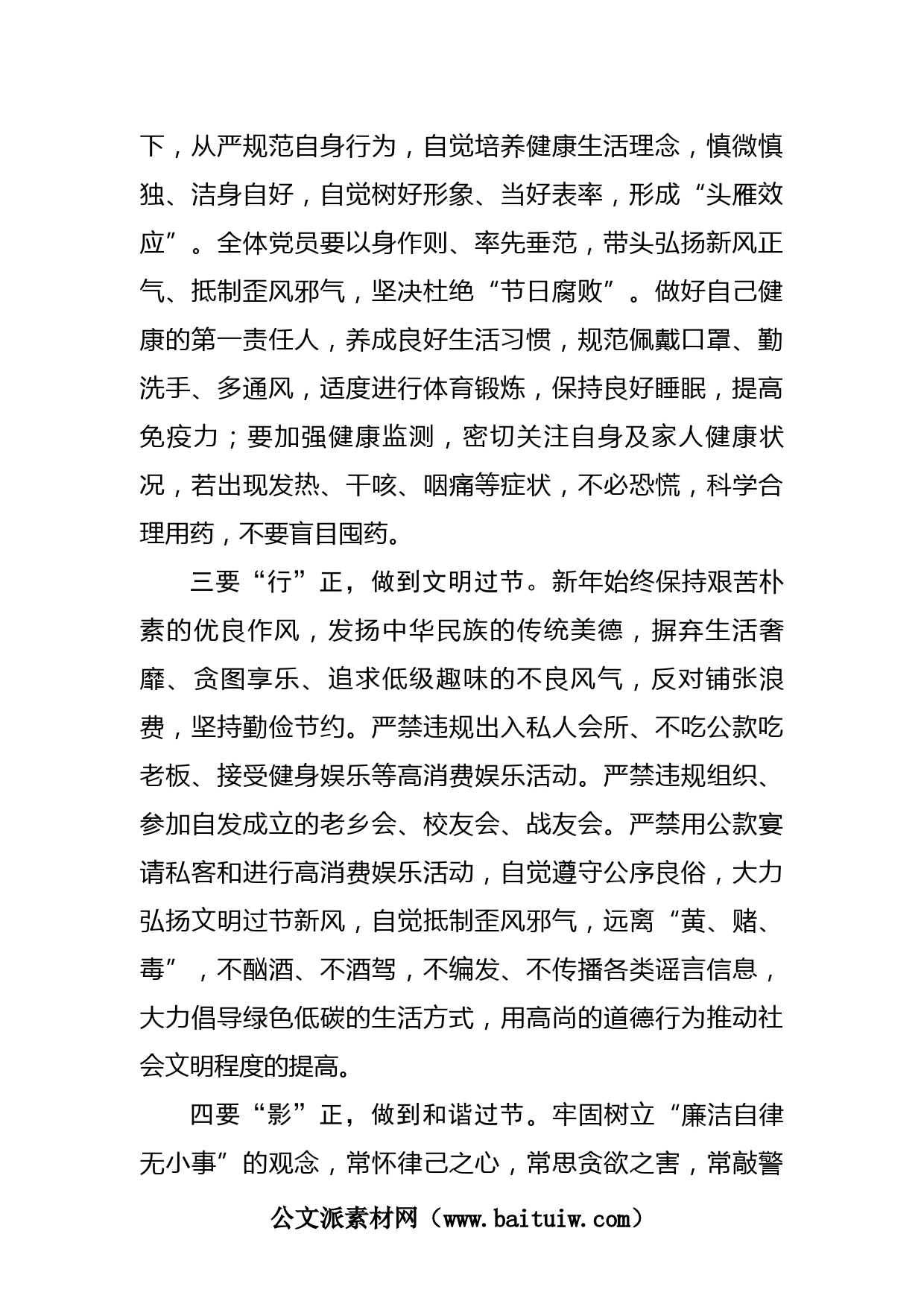 下，从严规范自身行为，自觉培养健康生活理念，慎微慎独、洁身自好，自觉树好形象、当好表率，形成“头雁效应”。全体党员要以身作则、率先垂范，带头弘扬新风正气、抵制歪风邪气，坚决杜绝“节日腐败”。做好自己健康的第一责任人，养成良好生活习惯，规范佩戴口罩、勤洗手、多通风，适度进行体育锻炼，保持良好睡眠，提高免疫力；要加强健康监测，密切关注自身及家人健康状况，若出现发热、干咳、咽痛等症状，不必恐慌，科学合理用药，不要盲目囤药。

三要“行”正，做到文明过节。新年始终保持艰苦朴素的优良作风，发扬中华民族的传统美德，摒弃生活奢靡、贪图享乐、追求低级趣味的不良风气，反对铺张浪费，坚持勤俭节约。严禁违规出入私人会所、不吃公款吃老板、接受健身娱乐等高消费娱乐活动。严禁违规组织、参加自发成立的老乡会、校友会、战友会。严禁用公款宴请私客和进行高消费娱乐活动，自觉遵守公序良俗，大力弘扬文明过节新风，自觉抵制歪风邪气，远离“黄、赌、毒”，不酗酒、不酒驾，不编发、不传播各类谣言信息，大力倡导绿色低碳的生活方式，用高尚的道德行为推动社会文明程度的提高。

四要“影”正，做到和谐过节。牢固树立“廉洁自律无小事”的观念，常怀律己之心，常思贪欲之害，常敲警

公文派素材网（www.baituiw.com）